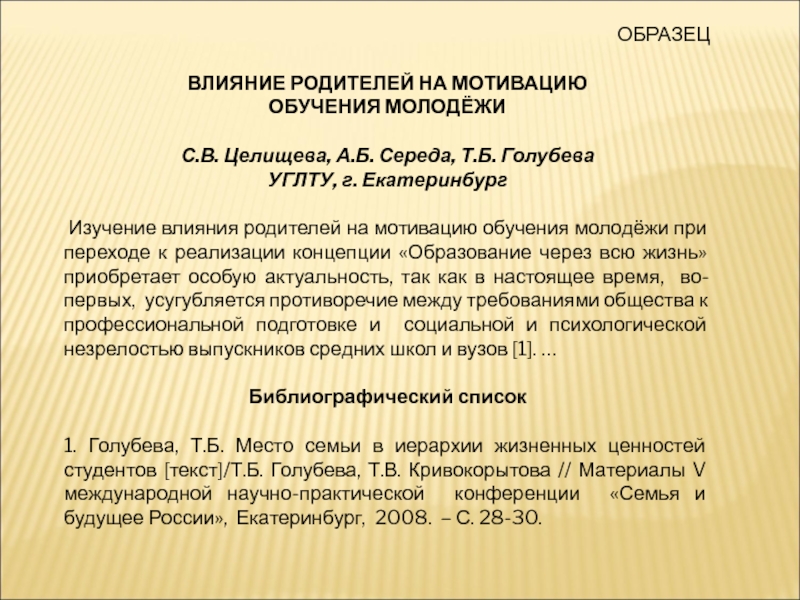 ОБРАЗЕЦ

ВЛИЯНИЕ РОДИТЕЛЕЙ НА МОТИВАЦИЮ ОБУЧЕНИЯ МОЛОДЁЖИ

С.В. Целищева, А.Б. Середа, Т.Б. Голубева
УГЛТУ, г. Екатеринбург

Изучение влияния родителей на мотивацию обучения молодёжи при переходе к реализации концепции «Образование через всю жизнь» приобретает особую актуальность, так как в настоящее время, во-первых, усугубляется противоречие между требованиями общества к профессиональной подготовке и социальной и психологической незрелостью выпускников средних школ и вузов [1]. …

Библиографический список

1. Голубева, Т.Б. Место семьи в иерархии жизненных ценностей студентов [текст]/Т.Б. Голубева, Т.В. Кривокорытова // Материалы V международной научно-практической конференции «Семья и будущее России», Екатеринбург, 2008. – С. 28-30.